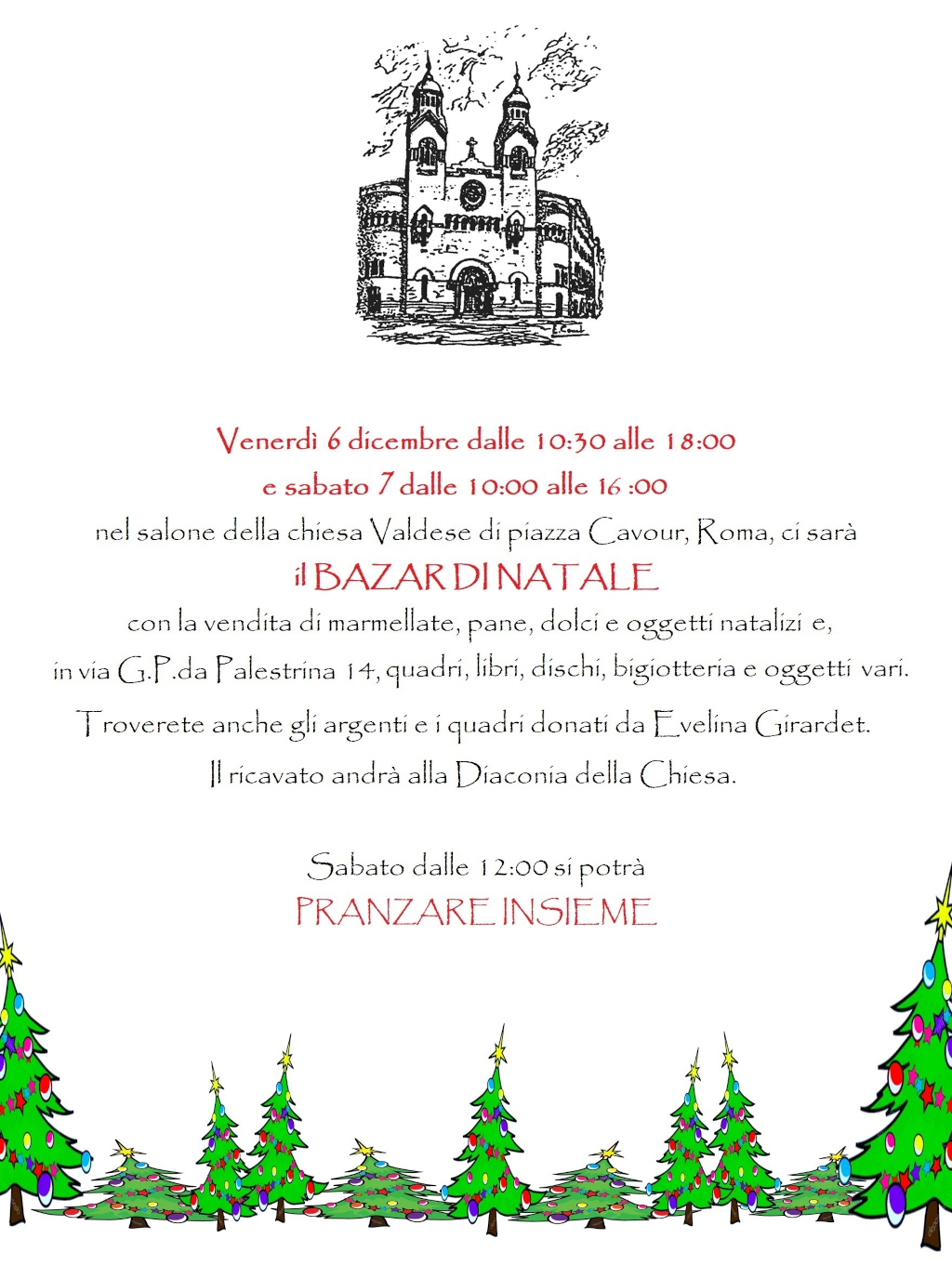 Venerdì 6 dicembre dalle 10:30 alle 18:00

e sabato 7 dalle 10:00 alle 16 :00

nel salone della chiesa Valdese di piazza Cavour, Roma, ci sarà

il BAZAR DI NATALE

con la vendita di marmellate, pane, dolci e oggetti natalizi e,

in via G.P.da Palestrina 14, quadri, libri, dischi, bigiotteria e oggetti vari.

Troverete anche gli argenti e i quadri donati da Evelina Girardet.

Il ricavato andrà alla Diaconia della Chiesa.

Sabato dalle 12:00 si potrà

PRANZARE INSIEME